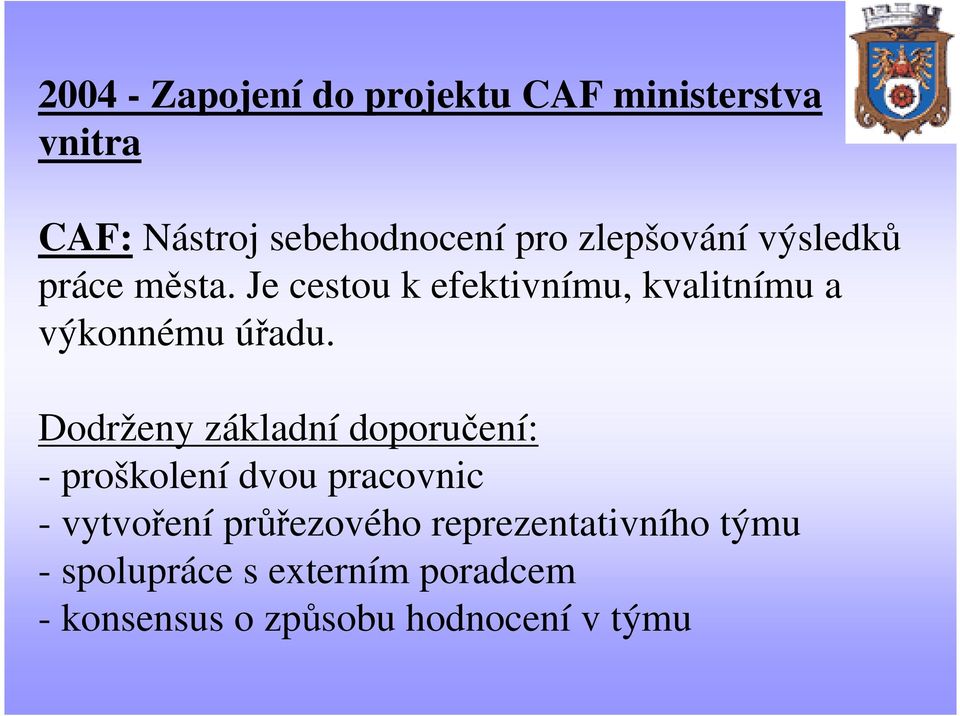 2004 - Zapojení do projektu CAF ministerstva vnitra

CAF: Nástroj sebehodnocení pro zlepšování výsledků práce města. Je cestou k efektivnímu, kvalitnímu a výkonnému úřadu.

Dodrženy základní doporučení:
- proškolení dvou pracovnic
- vytvoření průřezového reprezentativního týmu
- spolupráce s externím poradcem
- konsensus o způsobu hodnocení v týmu